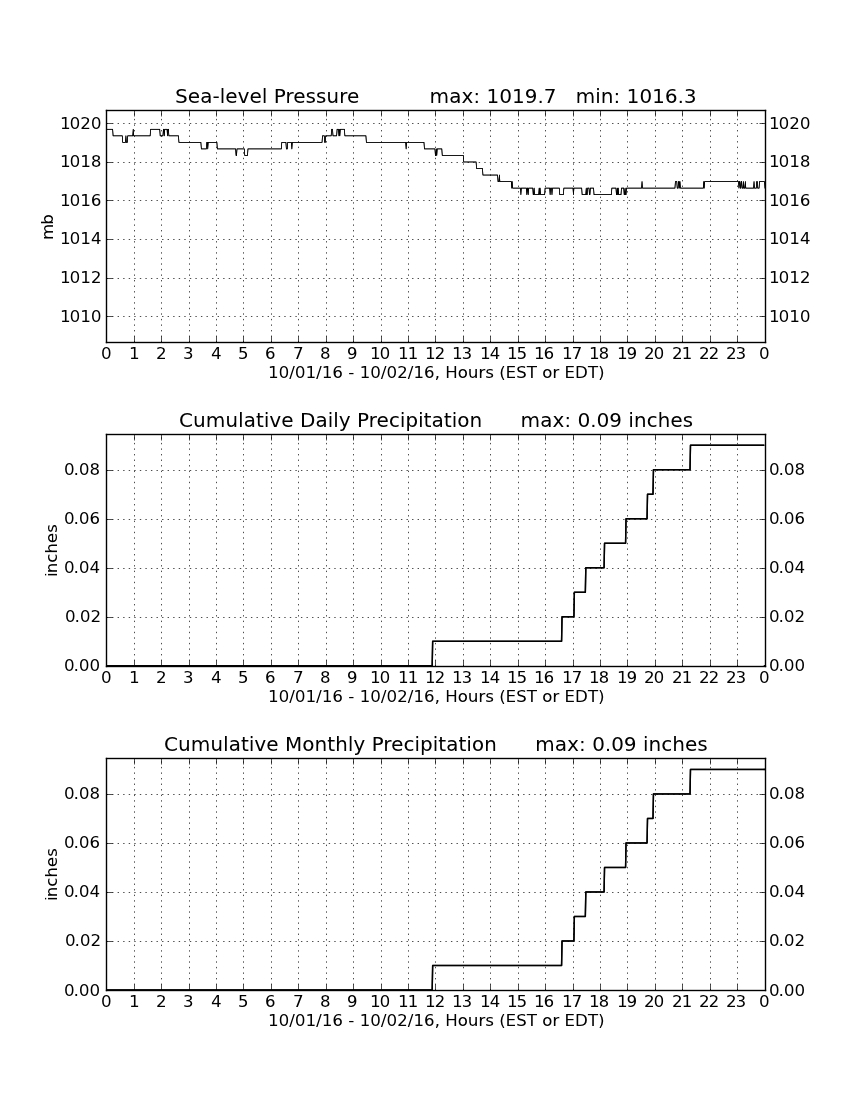 Sea-level Pressure max: 1019.7 min: 1016.3

mb

1020
1018
1016
1014
1012
1010

1020
1018
1016
1014
1012
1010

0 1 2 3 4 5 6 7 8 9 10 11 12 13 14 15 16 17 18 19 20 21 22 23 0
10/01/16 - 10/02/16, Hours (EST or EDT)

Cumulative Daily Precipitation max: 0.09 inches

inches

0.08
0.06
0.04
0.02
0.00

0.08
0.06
0.04
0.02
0.00

0 1 2 3 4 5 6 7 8 9 10 11 12 13 14 15 16 17 18 19 20 21 22 23 0
10/01/16 - 10/02/16, Hours (EST or EDT)

Cumulative Monthly Precipitation max: 0.09 inches

inches

0.08
0.06
0.04
0.02
0.00

0.08
0.06
0.04
0.02
0.00

0 1 2 3 4 5 6 7 8 9 10 11 12 13 14 15 16 17 18 19 20 21 22 23 0
10/01/16 - 10/02/16, Hours (EST or EDT)